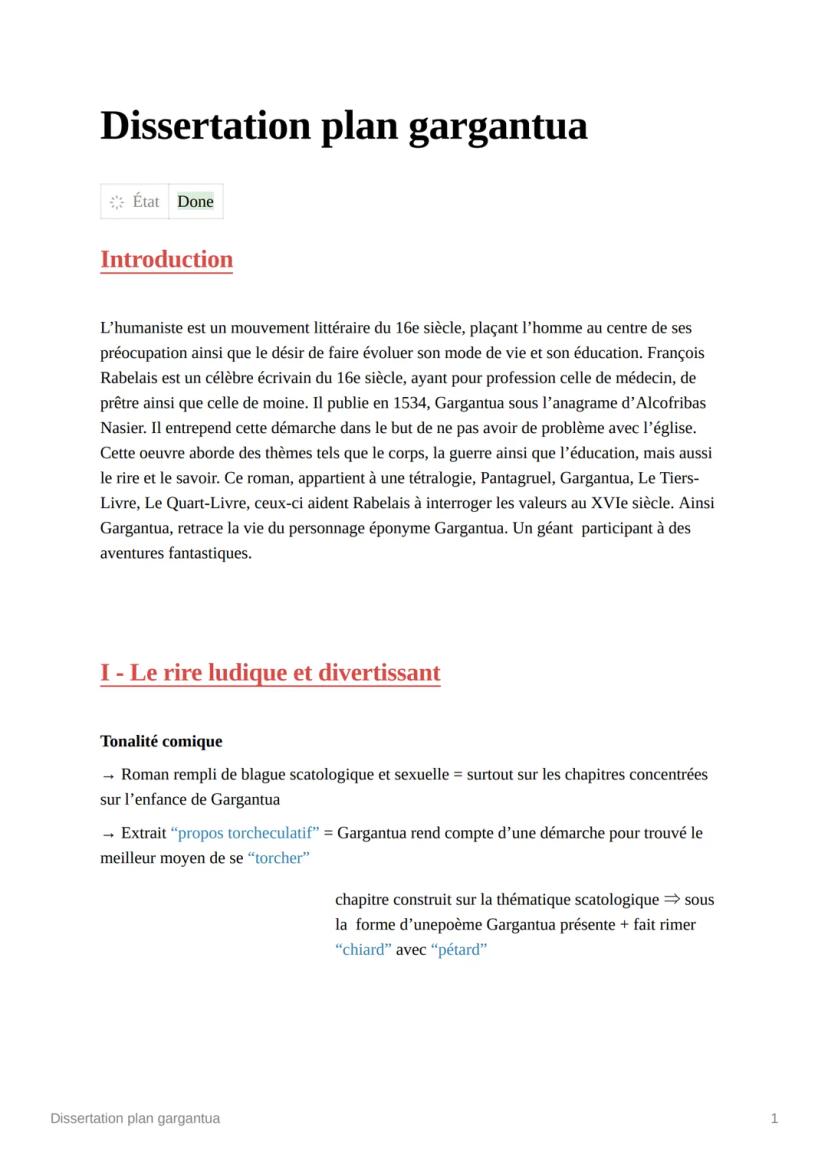 Dissertation plan gargantua

État Done

Introduction

L'humaniste est un mouvement littéraire du 16e siècle, plaçant l'homme au centre de ses préocupation ainsi que le désir de faire évoluer son mode de vie et son éducation. François Rabelais est un célèbre écrivain du 16e siècle, ayant pour profession celle de médecin, de prêtre ainsi que celle de moine. Il publie en 1534, Gargantua sous l'anagrame d'Alcofribas Nasier. Il entrepend cette démarche dans le but de ne pas avoir de problème avec l'église. Cette oeuvre aborde des thèmes tels que le corps, la guerre ainsi que l'éducation, mais aussi le rire et le savoir. Ce roman, appartient à une tétralogie, Pantagruel, Gargantua, Le Tiers-Livre, Le Quart-Livre, ceux-ci aident Rabelais à interroger les valeurs au XVIe siècle. Ainsi Gargantua, retrace la vie du personnage éponyme Gargantua. Un géant participant à des aventures fantastiques.

I - Le rire ludique et divertissant

Tonalité comique

→ Roman rempli de blague scatologique et sexuelle = surtout sur les chapitres concentrées sur l'enfance de Gargantua

→ Extrait "propos torcheculatif" = Gargantua rend compte d'une démarche pour trouvé le meilleur moyen de se "torcher"

chapitre construit sur la thématique scatologique ⇒ sous la forme d'unepoème Gargantua présente + fait rimer "chiard" avec "pétard"

Dissertation plan gargantua

1